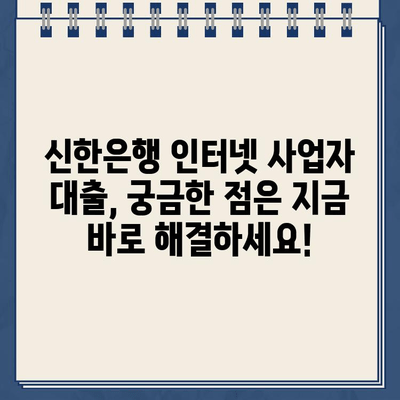 신한은행 인터넷 사업자 대출, 궁금한 점은 지금 바로 해결하세요!